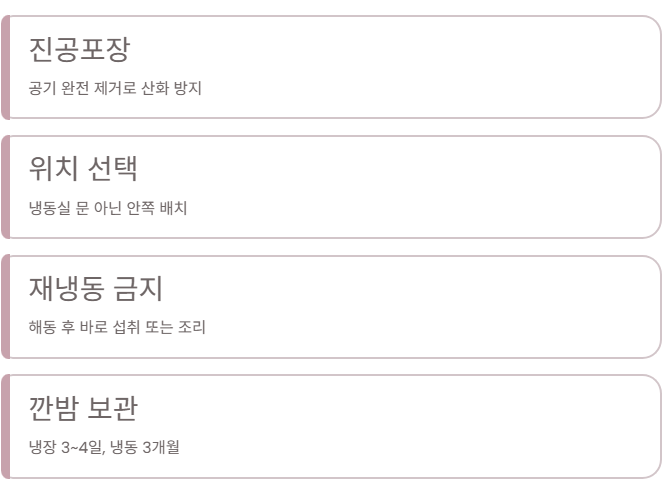 진공포장

공기 완전 제거로 산화 방지

위치 선택

냉동실 문 아닌 안쪽 배치

재냉동 금지

해동 후 바로 섭취 또는 조리

깐밤 보관

냉장 3~4일, 냉동 3개월